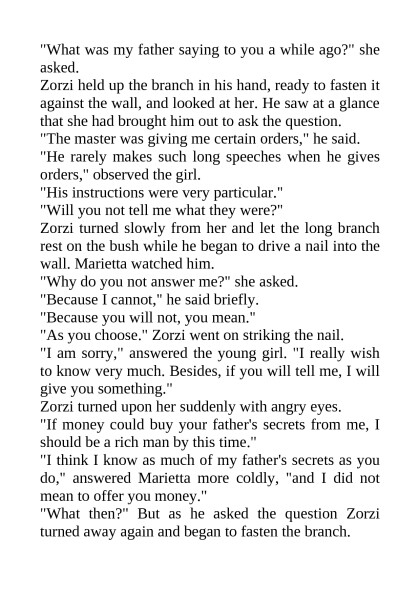 "What was my father saying to you a while ago?" she asked.

Zorzi held up the branch in his hand, ready to fasten it against the wall, and looked at her. He saw at a glance that she had brought him out to ask the question.

"The master was giving me certain orders," he said.

"He rarely makes such long speeches when he gives orders," observed the girl.

"His instructions were very particular."

"Will you not tell me what they were?"

Zorzi turned slowly from her and let the long branch rest on the bush while he began to drive a nail into the wall. Marietta watched him.

"Why do you not answer me?" she asked.

"Because I cannot," he said briefly.

"Because you will not, you mean."

"As you choose." Zorzi went on striking the nail.

"I am sorry," answered the young girl. "I really wish to know very much. Besides, if you will tell me, I will give you something."

Zorzi turned upon her suddenly with angry eyes.

"If money could buy your father's secrets from me, I should be a rich man by this time."

"I think I know as much of my father's secrets as you do," answered Marietta more coldly, "and I did not mean to offer you money."

"What then?" But as he asked the question Zorzi turned away again and began to fasten the branch.